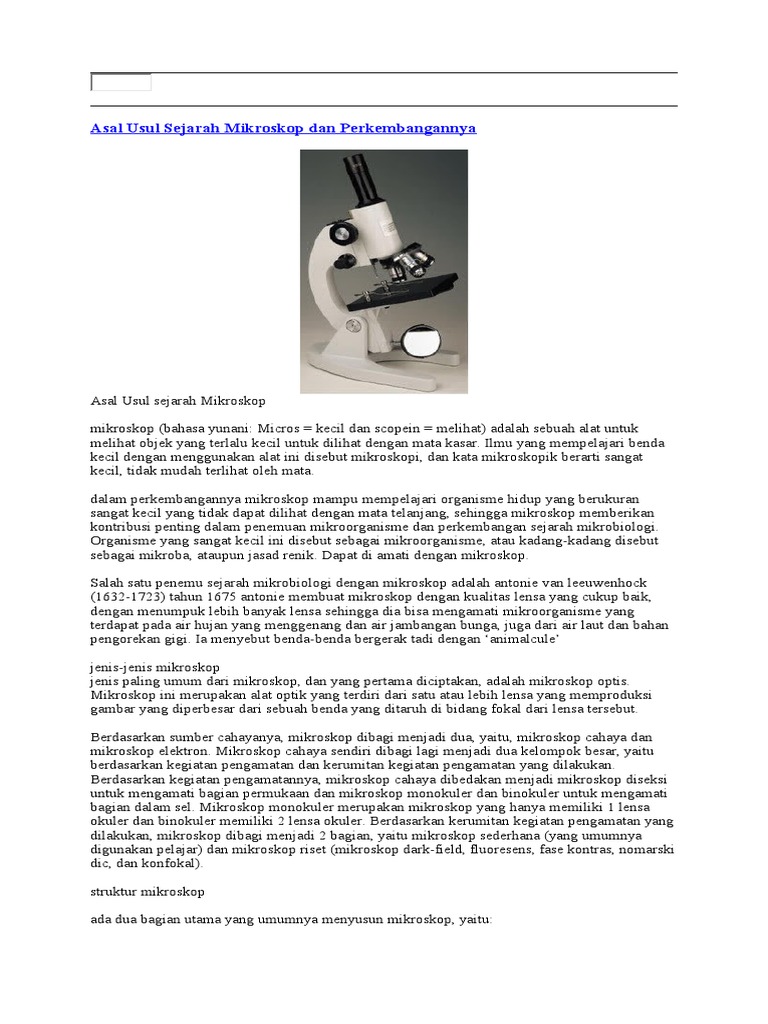 Asal Usul Sejarah Mikroskop dan Perkembangannya

Asal Usul sejarah Mikroskop

mikroskop (bahasa yunani: Micros = kecil dan scopein = melihat) adalah sebuah alat untuk melihat objek yang terlalu kecil untuk dilihat dengan mata kasar. Ilmu yang mempelajari benda kecil dengan menggunakan alat ini disebut mikroskopi, dan kata mikroskopik berarti sangat kecil, tidak mudah terlihat oleh mata.

dalam perkembangannya mikroskop mampu mempelajari organisme hidup yang berukuran sangat kecil yang tidak dapat dilihat dengan mata telanjang, sehingga mikroskop memberikan kontribusi penting dalam penemuan mikroorganisme dan perkembangan sejarah mikrobiologi. Organisme yang sangat kecil ini disebut sebagai mikroorganisme, atau kadang-kadang disebut sebagai mikroba, ataupun jasad renik. Dapat di amati dengan mikroskop.

Salah satu penemu sejarah mikrobiologi dengan mikroskop adalah antonie van leeuwenhock (1632-1723) tahun 1675 antonie membuat mikroskop dengan kualitas lensa yang cukup baik, dengan menumpuk lebih banyak lensa sehingga dia bisa mengamati mikroorganisme yang terdapat pada air hujan yang menggenang dan air jambangan bunga, juga dari air laut dan bahan pengorekan gigi. Ia menyebut benda-benda bergerak tadi dengan 'animalcule'

jenis-jenis mikroskop
jenis paling umum dari mikroskop, dan yang pertama diciptakan, adalah mikroskop optis. Mikroskop ini merupakan alat optik yang terdiri dari satu atau lebih lensa yang memproduksi gambar yang diperbesar dari sebuah benda yang ditaruh di bidang fokal dari lensa tersebut.

Berdasarkan sumber cahayanya, mikroskop dibagi menjadi dua, yaitu, mikroskop cahaya dan mikroskop elektron. Mikroskop cahaya sendiri dibagi lagi menjadi dua kelompok besar, yaitu berdasarkan kegiatan pengamatan dan kerumitan kegiatan pengamatan yang dilakukan. Berdasarkan kegiatan pengamatannya, mikroskop cahaya dibedakan menjadi mikroskop diseksi untuk mengamati bagian permukaan dan mikroskop monokuler dan binokuler untuk mengamati bagian dalam sel. Mikroskop monokuler merupakan mikroskop yang hanya memiliki 1 lensa okuler dan binokuler memiliki 2 lensa okuler. Berdasarkan kerumitan kegiatan pengamatan yang dilakukan, mikroskop dibagi menjadi 2 bagian, yaitu mikroskop sederhana (yang umumnya digunakan pelajar) dan mikroskop riset (mikroskop dark-field, fluoresens, fase kontras, nomarski dic, dan konfokal).

struktur mikroskop

ada dua bagian utama yang umumnya menyusun mikroskop, yaitu: